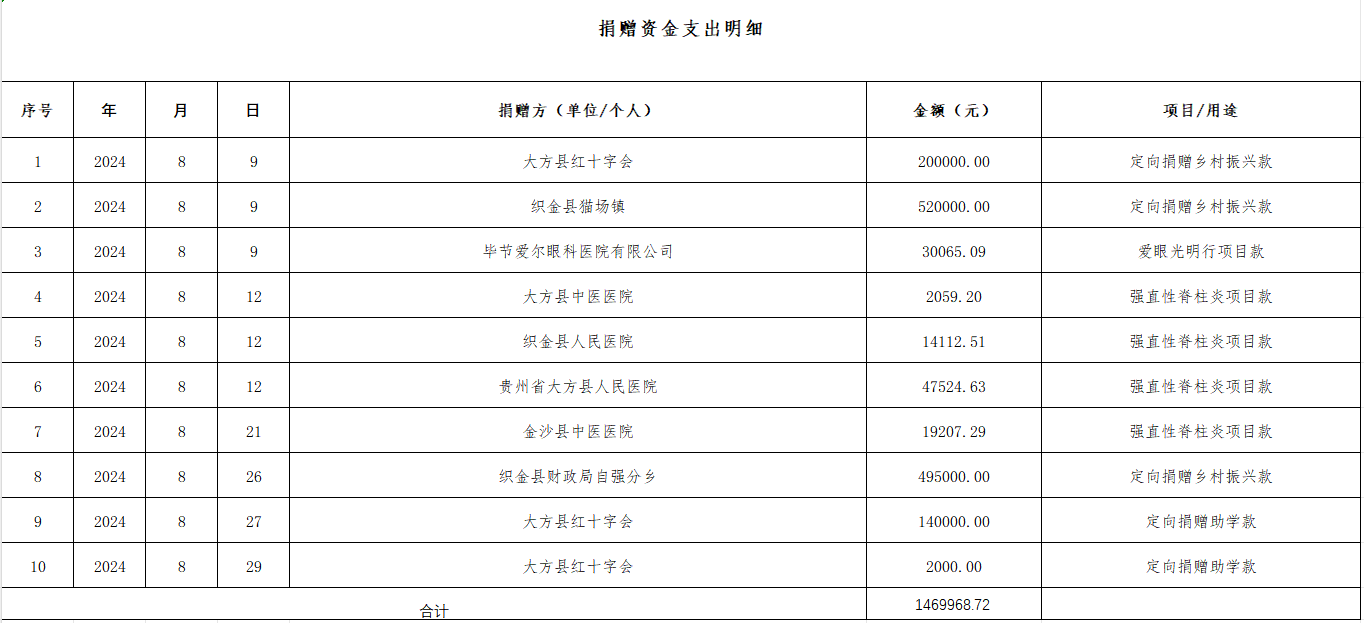 捐赠资金支出明细

| 序号 | 年 | 月 | 日 | 捐赠方（单位/个人） | 金额（元） | 项目/用途 |
|---|---|---|---|---|---|---|
| 1 | 2024 | 8 | 9 | 大方县红十字会 | 200000.00 | 定向捐赠乡村振兴款 |
| 2 | 2024 | 8 | 9 | 织金县猫场镇 | 520000.00 | 定向捐赠乡村振兴款 |
| 3 | 2024 | 8 | 9 | 毕节爱尔眼科医院有限公司 | 30065.09 | 爱眼光明行项目款 |
| 4 | 2024 | 8 | 12 | 大方县中医医院 | 2059.20 | 强直性脊柱炎项目款 |
| 5 | 2024 | 8 | 12 | 织金县人民医院 | 14112.51 | 强直性脊柱炎项目款 |
| 6 | 2024 | 8 | 12 | 贵州省大方县人民医院 | 47524.63 | 强直性脊柱炎项目款 |
| 7 | 2024 | 8 | 21 | 金沙县中医医院 | 19207.29 | 强直性脊柱炎项目款 |
| 8 | 2024 | 8 | 26 | 织金县财政局自强分乡 | 495000.00 | 定向捐赠乡村振兴款 |
| 9 | 2024 | 8 | 27 | 大方县红十字会 | 140000.00 | 定向捐赠助学款 |
| 10 | 2024 | 8 | 29 | 大方县红十字会 | 2000.00 | 定向捐赠助学款 |
| 合计 | | | | | 1469968.72 | |